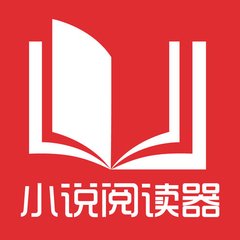 小说阅读器